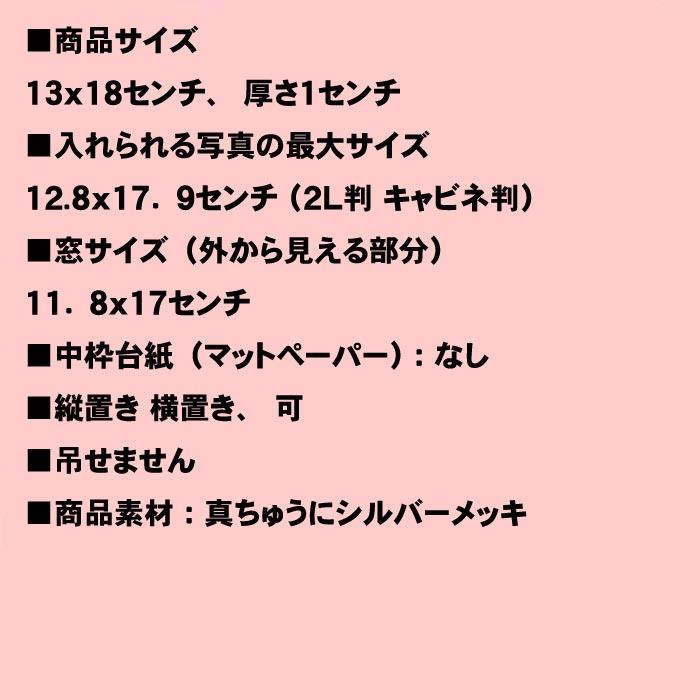 ■商品サイズ

13x18センチ、 厚さ1センチ

■入れられる写真の最大サイズ

12.8x17．9センチ（2L判 キャビネ判）

■窓サイズ（外から見える部分）

11．8x17センチ

■中枠台紙（マットペーパー）：なし

■縦置き 横置き、 可

■吊せません

■商品素材：真ちゅうにシルバーメッキ